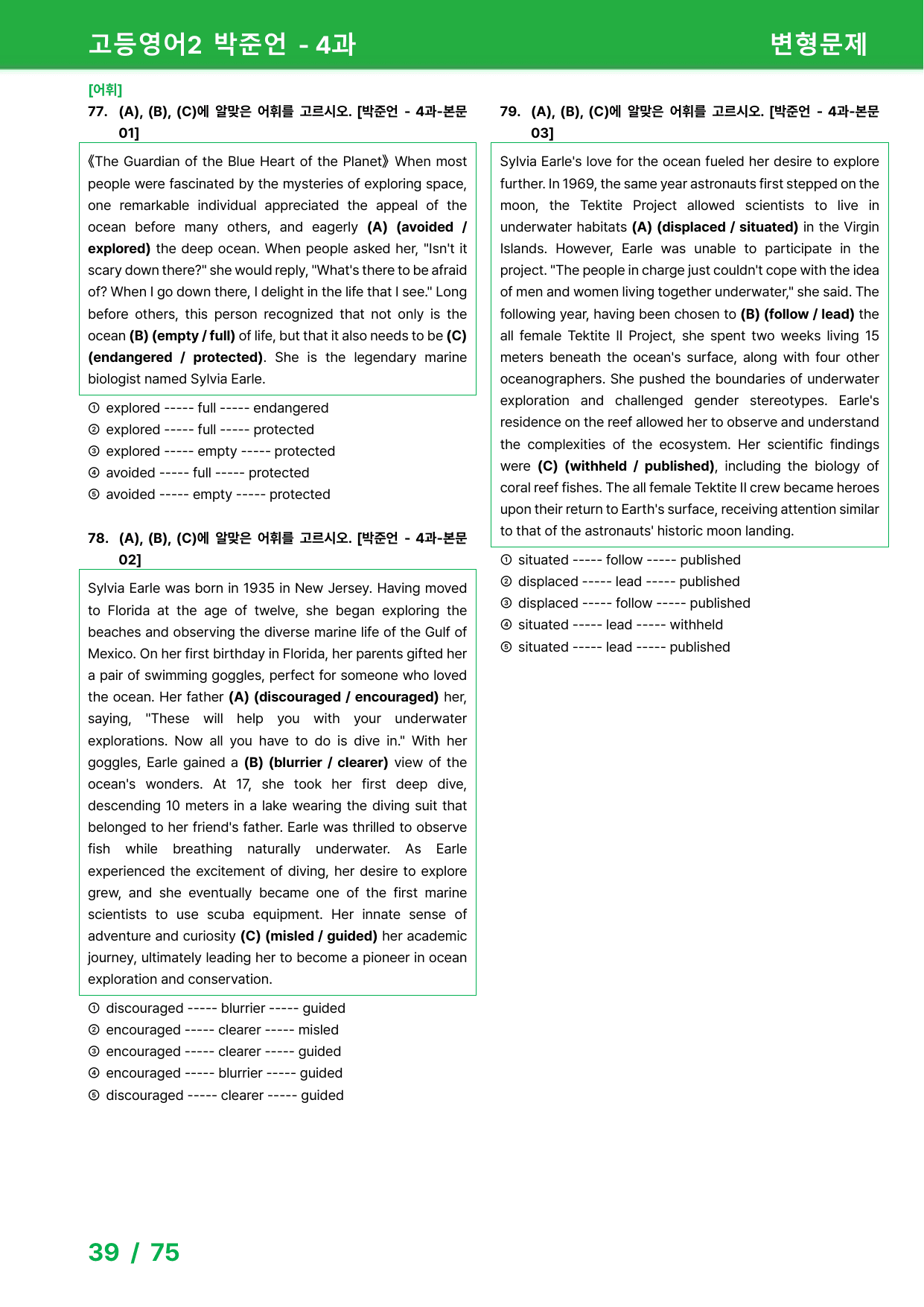 고등영어2 박준언 - 4과 변형문제

[어휘]

77. (A), (B), (C)에 알맞은 어휘를 고르시오. [박준언 - 4과-본문 01]

《The Guardian of the Blue Heart of the Planet》 When most people were fascinated by the mysteries of exploring space, one remarkable individual appreciated the appeal of the ocean before many others, and eagerly (A) (avoided / explored) the deep ocean. When people asked her, "Isn't it scary down there?" she would reply, "What's there to be afraid of? When I go down there, I delight in the life that I see." Long before others, this person recognized that not only is the ocean (B) (empty / full) of life, but that it also needs to be (C) (endangered / protected). She is the legendary marine biologist named Sylvia Earle.

① explored ----- full ----- endangered
② explored ----- full ----- protected
③ explored ----- empty ----- protected
④ avoided ----- full ----- protected
⑤ avoided ----- empty ----- protected

78. (A), (B), (C)에 알맞은 어휘를 고르시오. [박준언 - 4과-본문 02]

Sylvia Earle was born in 1935 in New Jersey. Having moved to Florida at the age of twelve, she began exploring the beaches and observing the diverse marine life of the Gulf of Mexico. On her first birthday in Florida, her parents gifted her a pair of swimming goggles, perfect for someone who loved the ocean. Her father (A) (discouraged / encouraged) her, saying, "These will help you with your underwater explorations. Now all you have to do is dive in." With her goggles, Earle gained a (B) (blurrier / clearer) view of the ocean's wonders. At 17, she took her first deep dive, descending 10 meters in a lake wearing the diving suit that belonged to her friend's father. Earle was thrilled to observe fish while breathing naturally underwater. As Earle experienced the excitement of diving, her desire to explore grew, and she eventually became one of the first marine scientists to use scuba equipment. Her innate sense of adventure and curiosity (C) (misled / guided) her academic journey, ultimately leading her to become a pioneer in ocean exploration and conservation.

① discouraged ----- blurrier ----- guided
② encouraged ----- clearer ----- misled
③ encouraged ----- clearer ----- guided
④ encouraged ----- blurrier ----- guided
⑤ discouraged ----- clearer ----- guided

79. (A), (B), (C)에 알맞은 어휘를 고르시오. [박준언 - 4과-본문 03]

Sylvia Earle's love for the ocean fueled her desire to explore further. In 1969, the same year astronauts first stepped on the moon, the Tektite Project allowed scientists to live in underwater habitats (A) (displaced / situated) in the Virgin Islands. However, Earle was unable to participate in the project. "The people in charge just couldn't cope with the idea of men and women living together underwater," she said. The following year, having been chosen to (B) (follow / lead) the all female Tektite II Project, she spent two weeks living 15 meters beneath the ocean's surface, along with four other oceanographers. She pushed the boundaries of underwater exploration and challenged gender stereotypes. Earle's residence on the reef allowed her to observe and understand the complexities of the ecosystem. Her scientific findings were (C) (withheld / published), including the biology of coral reef fishes. The all female Tektite II crew became heroes upon their return to Earth's surface, receiving attention similar to that of the astronauts' historic moon landing.

① situated ----- follow ----- published
② displaced ----- lead ----- published
③ displaced ----- follow ----- published
④ situated ----- lead ----- withheld
⑤ situated ----- lead ----- published

39 / 75